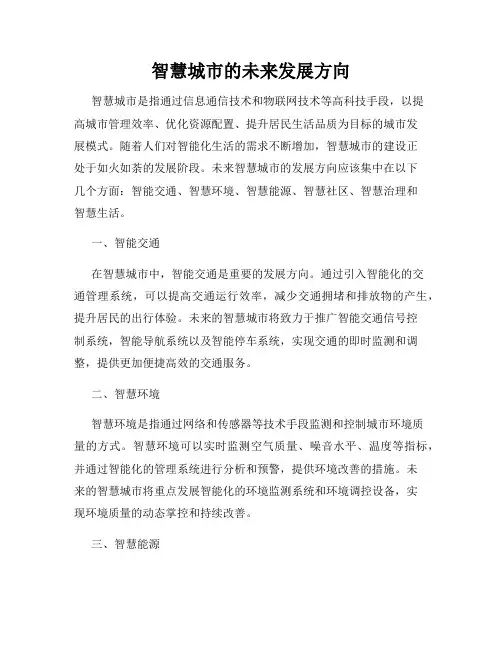 智慧城市的未来发展方向

智慧城市是指通过信息通信技术和物联网技术等高科技手段，以提高城市管理效率、优化资源配置、提升居民生活品质为目标的城市发展模式。随着人们对智能化生活的需求不断增加，智慧城市的建设正处于如火如荼的发展阶段。未来智慧城市的发展方向应该集中在以下几个方面：智能交通、智慧环境、智慧能源、智慧社区、智慧治理和智慧生活。

一、智能交通

在智慧城市中，智能交通是重要的发展方向。通过引入智能化的交通管理系统，可以提高交通运行效率，减少交通拥堵和排放物的产生，提升居民的出行体验。未来的智慧城市将致力于推广智能交通信号控制系统，智能导航系统以及智能停车系统，实现交通的即时监测和调整，提供更加便捷高效的交通服务。

二、智慧环境

智慧环境是指通过网络和传感器等技术手段监测和控制城市环境质量的方式。智慧环境可以实时监测空气质量、噪音水平、温度等指标，并通过智能化的管理系统进行分析和预警，提供环境改善的措施。未来的智慧城市将重点发展智能化的环境监测系统和环境调控设备，实现环境质量的动态掌控和持续改善。

三、智慧能源